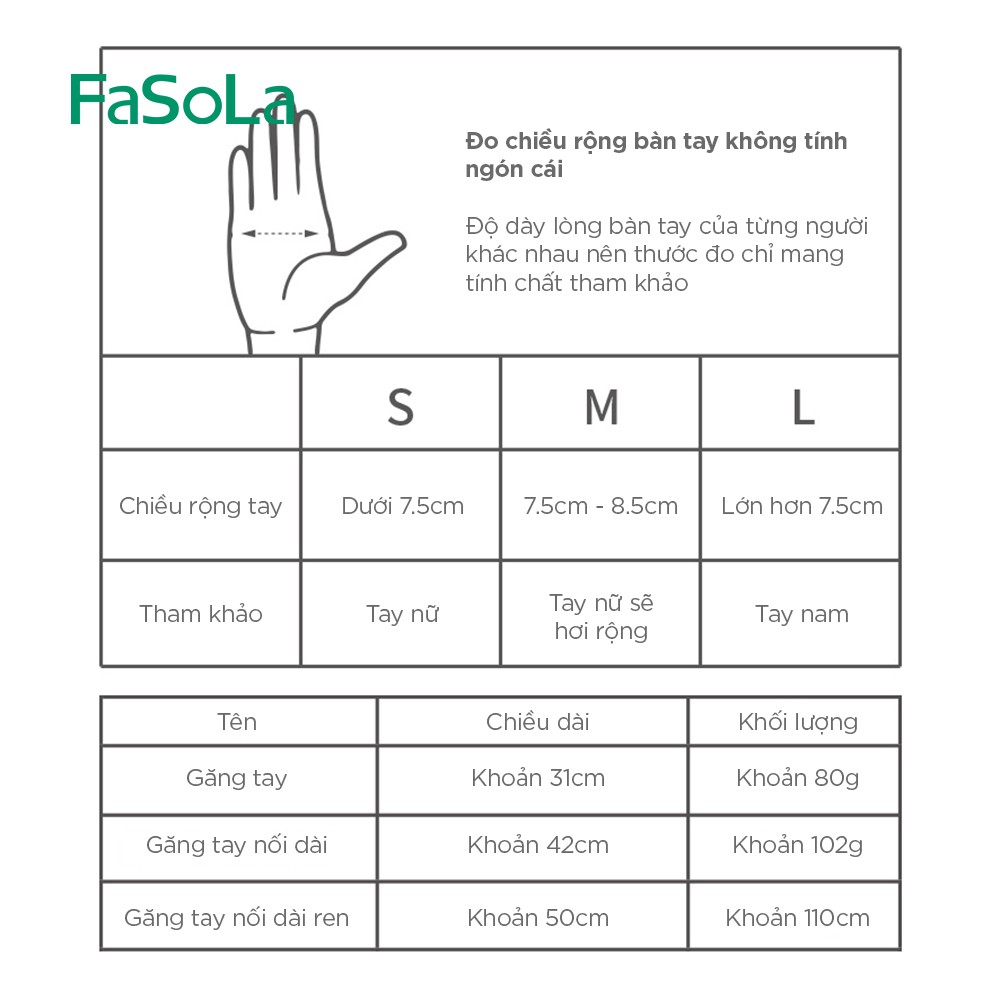 FaSoLa

Đo chiều rộng bàn tay không tính ngón cái

Độ dày lòng bàn tay của từng người khác nhau nên thước đo chỉ mang tính chất tham khảo

| | S | M | L |
|---|---|---|---|
| Chiều rộng tay | Dưới 7.5cm | 7.5cm - 8.5cm | Lớn hơn 7.5cm |
| Tham khảo | Tay nữ | Tay nữ sẽ hơi rộng | Tay nam |

| Tên | Chiều dài | Khối lượng |
|---|---|---|
| Găng tay | Khoản 31cm | Khoản 80g |
| Găng tay nối dài | Khoản 42cm | Khoản 102g |
| Găng tay nối dài ren | Khoản 50cm | Khoản 110cm |